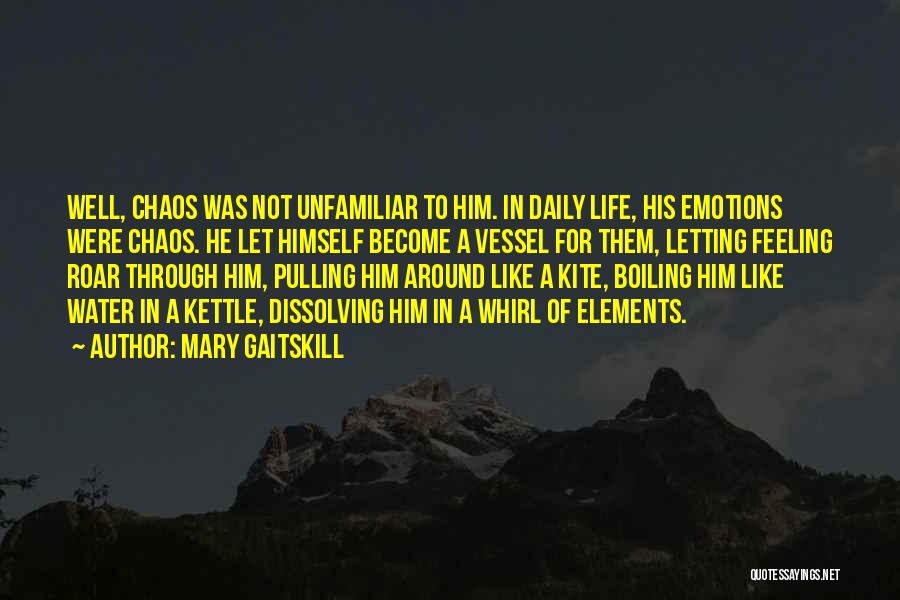 WELL, CHAOS WAS NOT UNFAMILIAR TO HIM. IN DAILY LIFE, HIS EMOTIONS WERE CHAOS. HE LET HIMSELF BECOME A VESSEL FOR THEM, LETTING FEELING ROAR THROUGH HIM, PULLING HIM AROUND LIKE A KITE, BOILING HIM LIKE WATER IN A KETTLE, DISSOLVING HIM IN A WHIRL OF ELEMENTS.

~ AUTHOR: MARY GAITSKILL

QUOTESSAYINGS.NET